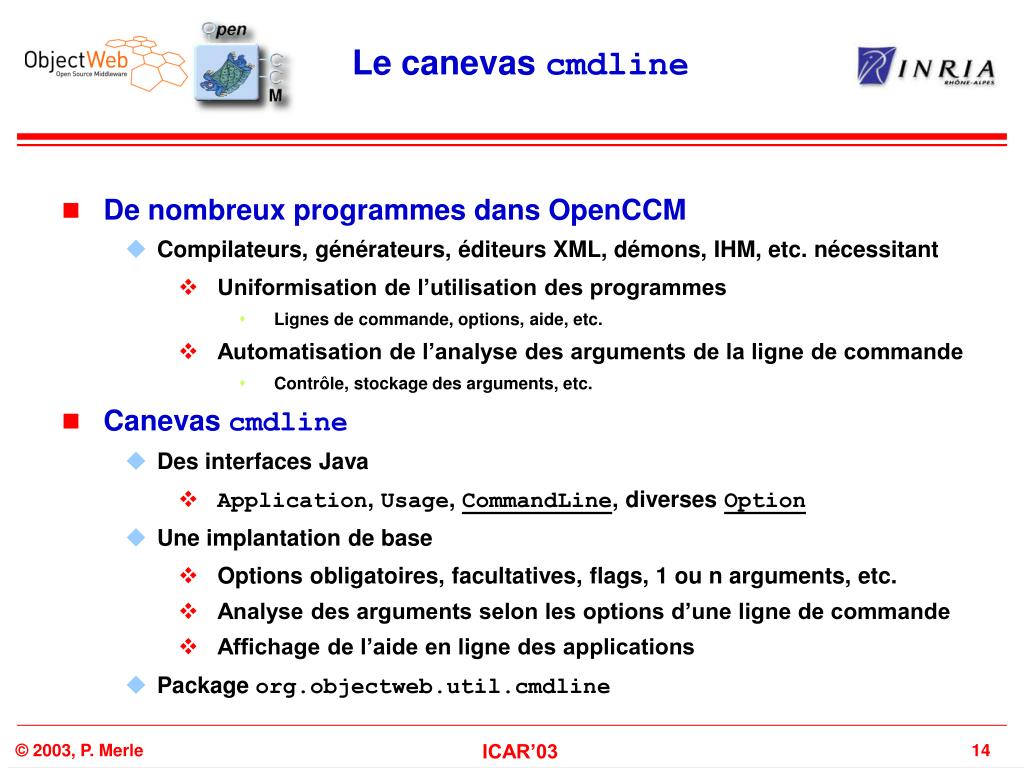 ObjectWeb
Open Source Middleware

Open
C
C
M

Le canevas cmdline

INRIA
RHÔNE-ALPES

De nombreux programmes dans OpenCCM

Compilateurs, générateurs, éditeurs XML, démons, IHM, etc. nécessitant

Uniformisation de l'utilisation des programmes

Lignes de commande, options, aide, etc.

Automatisation de l'analyse des arguments de la ligne de commande

Contrôle, stockage des arguments, etc.

Canevas cmdline

Des interfaces Java

Application, Usage, CommandLine, diverses Option

Une implantation de base

Options obligatoires, facultatives, flags, 1 ou n arguments, etc.

Analyse des arguments selon les options d'une ligne de commande

Affichage de l'aide en ligne des applications

Package org.objectweb.util.cmdline

© 2003, P. Merle

ICAR'03

14